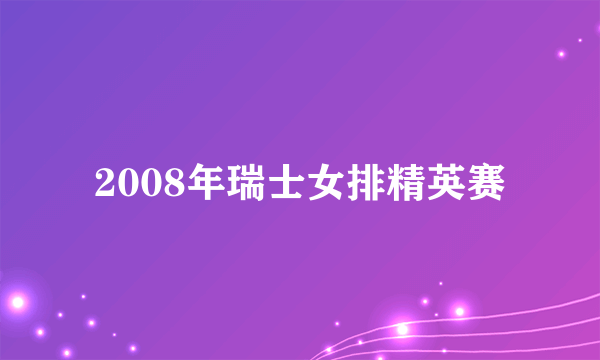 2008年瑞士女排精英赛